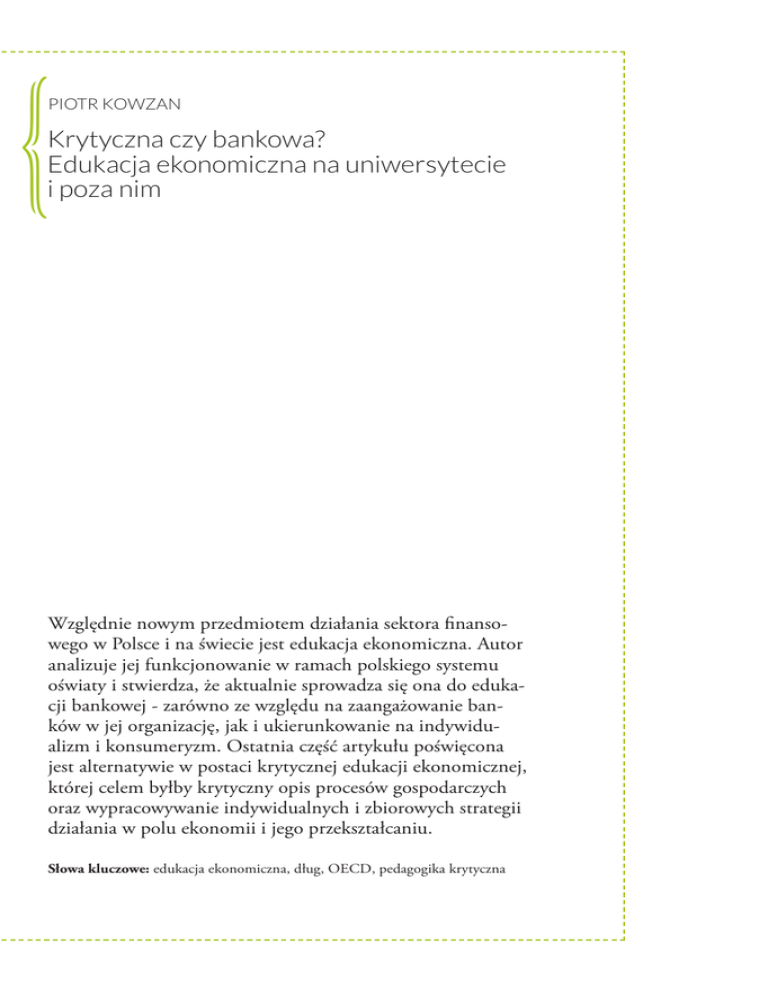 PIOTR KOWZAN

Krytyczna czy bankowa? Edukacja ekonomiczna na uniwersytecie i poza nim

Względnie nowym przedmiotem działania sektora finansowego w Polsce i na świecie jest edukacja ekonomiczna. Autor analizuje jej funkcjonowanie w ramach polskiego systemu oświaty i stwierdza, że aktualnie sprowadza się ona do edukacji bankowej - zarówno ze względu na zaangażowanie banków w jej organizację, jak i ukierunkowanie na indywidualizm i konsumeryzm. Ostatnia część artykułu poświęcona jest alternatywie w postaci krytycznej edukacji ekonomicznej, której celem byłby krytyczny opis procesów gospodarczych oraz wypracowywanie indywidualnych i zbiorowych strategii działania w polu ekonomii i jego przekształcaniu.

Słowa kluczowe: edukacja ekonomiczna, dług, OECD, pedagogika krytyczna